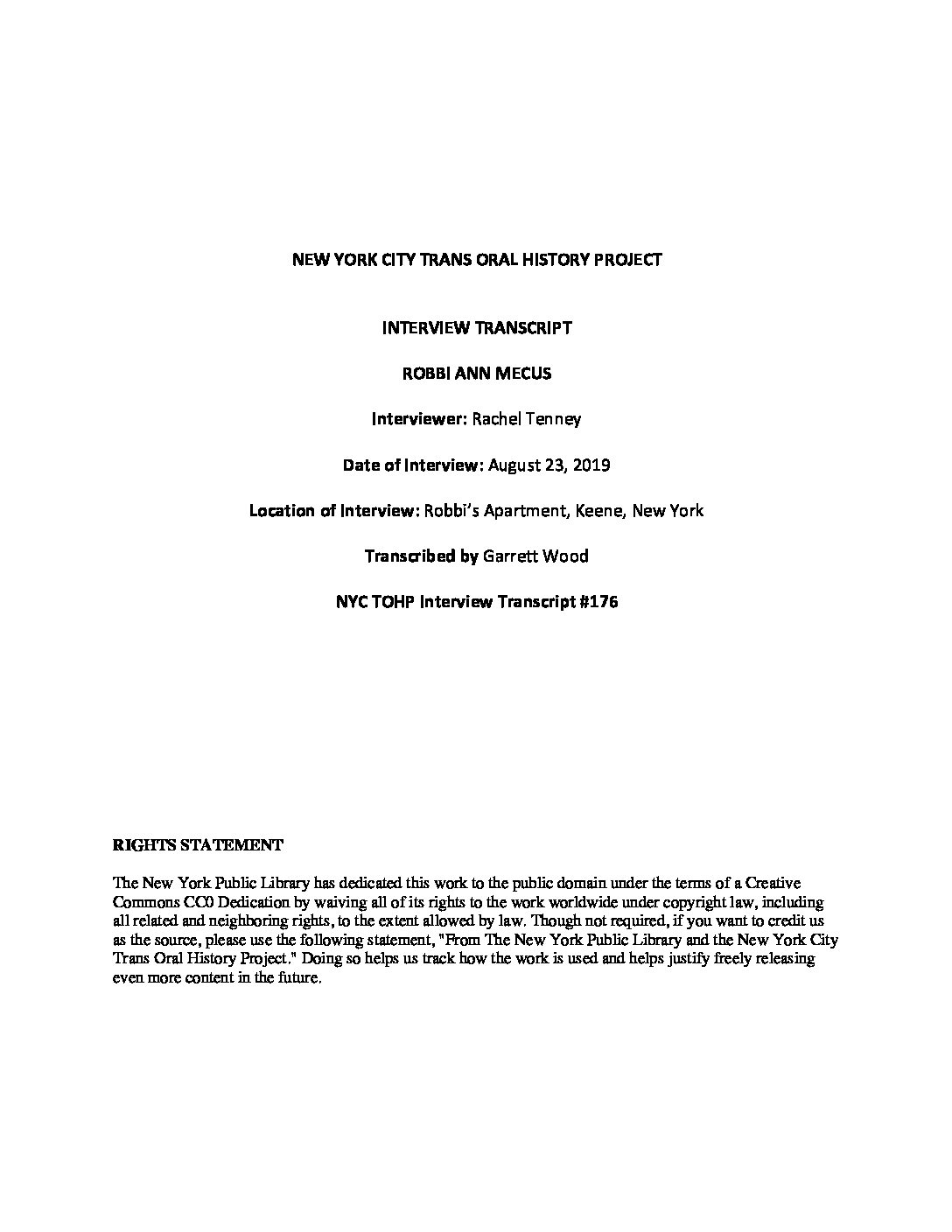 NEW YORK CITY TRANS ORAL HISTORY PROJECT

INTERVIEW TRANSCRIPT

ROBBI ANN MECUS

Interviewer: Rachel Tenney

Date of Interview: August 23, 2019

Location of Interview: Robbi's Apartment, Keene, New York

Transcribed by Garrett Wood

NYC TOHP Interview Transcript #176

RIGHTS STATEMENT

The New York Public Library has dedicated this work to the public domain under the terms of a Creative Commons CC0 Dedication by waiving all of its rights to the work worldwide under copyright law, including all related and neighboring rights, to the extent allowed by law. Though not required, if you want to credit us as the source, please use the following statement, "From The New York Public Library and the New York City Trans Oral History Project." Doing so helps us track how the work is used and helps justify freely releasing even more content in the future.